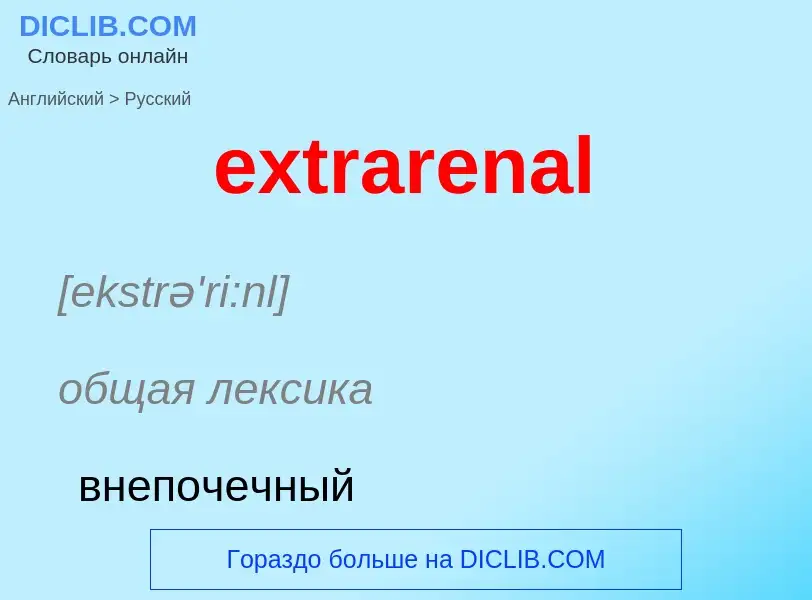 DICLIB.COM
Словарь онлайн

Английский > Русский

extrarenal

[ekstrə'ri:nl]

общая лексика

внепочечный

Гораздо больше на DICLIB.COM